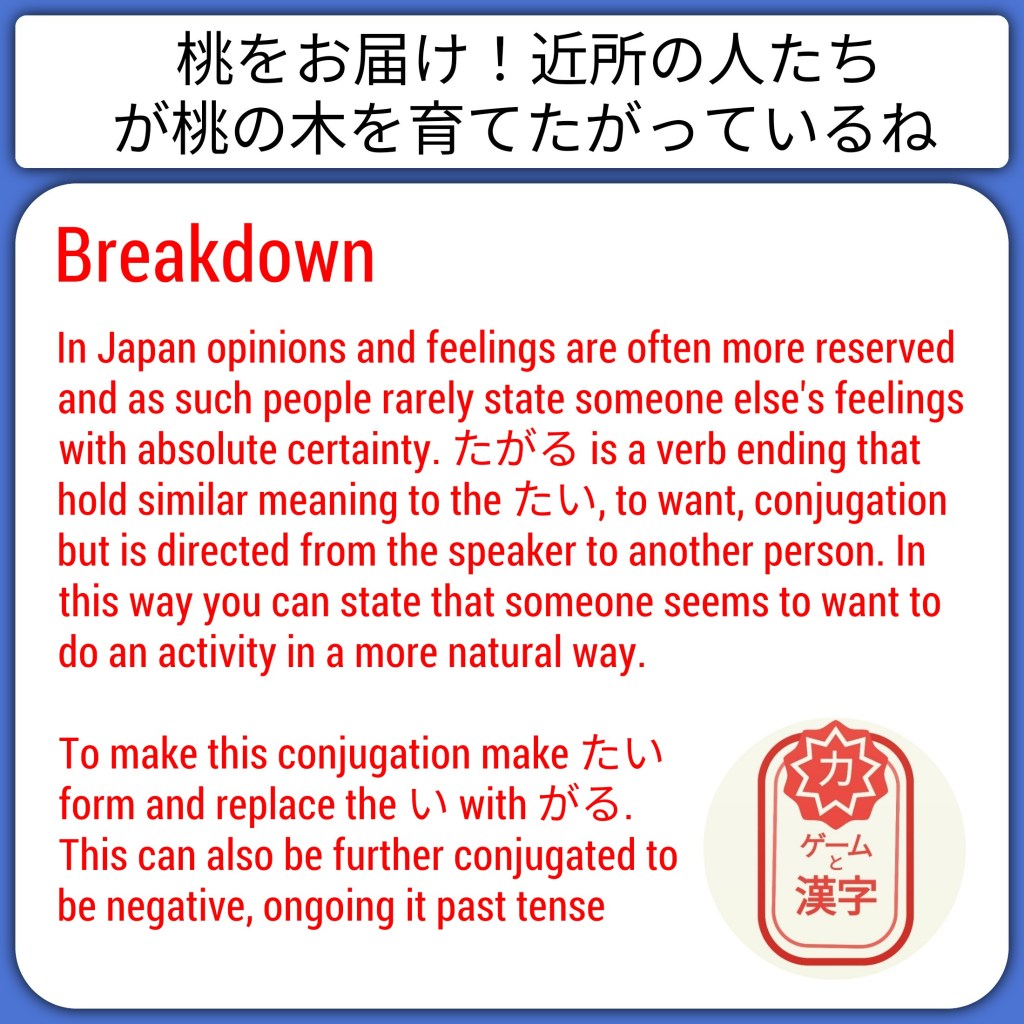 桃をお届け！近所の人たちが桃の木を育てたがっているね

Breakdown

In Japan opinions and feelings are often more reserved and as such people rarely state someone else's feelings with absolute certainty. たがる is a verb ending that hold similar meaning to the たい, to want, conjugation but is directed from the speaker to another person. In this way you can state that someone seems to want to do an activity in a more natural way.

To make this conjugation make たい form and replace the い with がる. This can also be further conjugated to be negative, ongoing it past tense

力
ゲームと
漢字